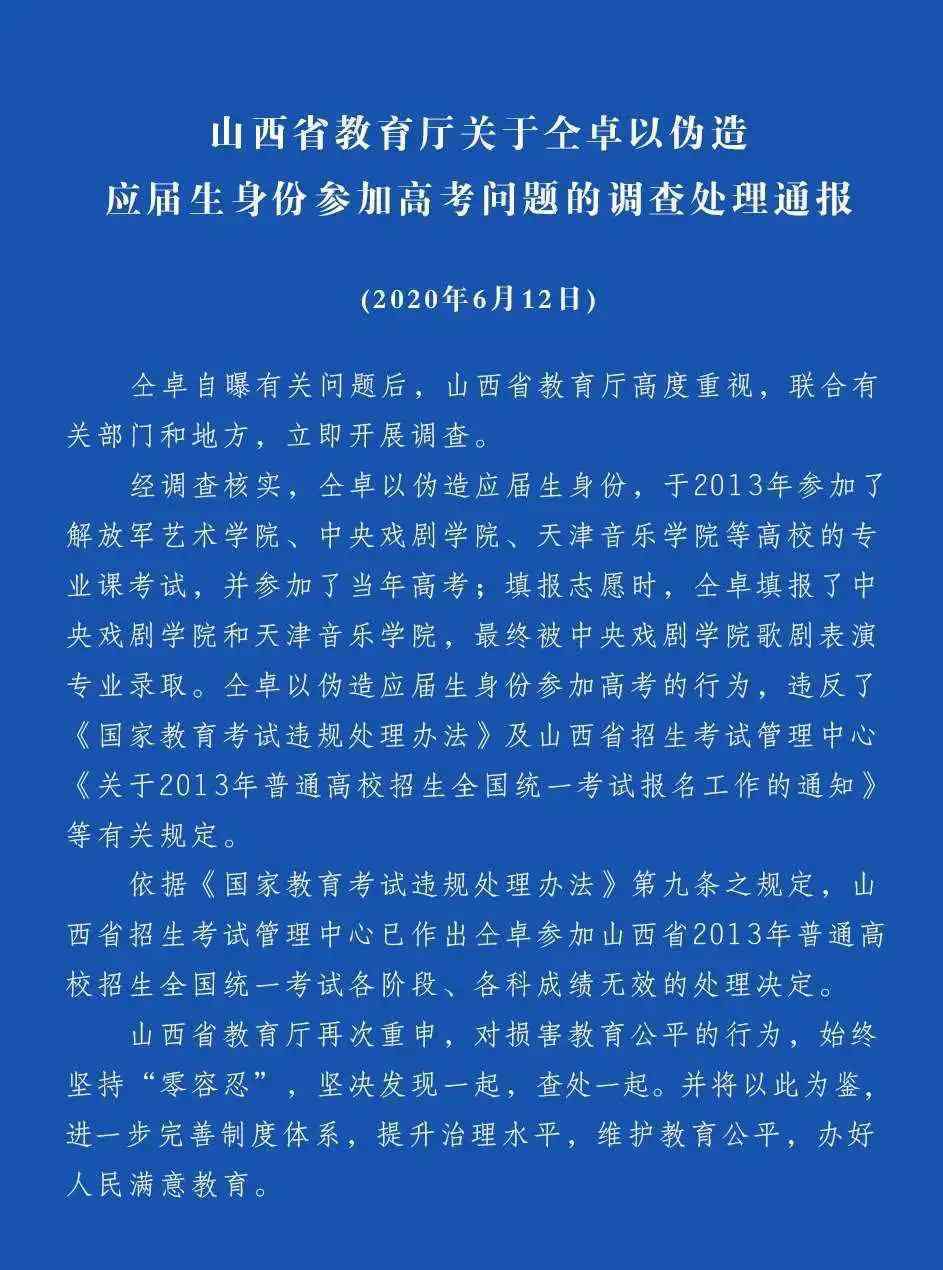 山西省教育厅关于仝卓以伪造应届生身份参加高考问题的调查处理通报

(2020年6月12日)

仝卓自曝有关问题后，山西省教育厅高度重视，联合有关部门和地方，立即开展调查。

经调查核实，仝卓以伪造应届生身份，于2013年参加了解放军艺术学院、中央戏剧学院、天津音乐学院等高校的专业课考试，并参加了当年高考；填报志愿时，仝卓填报了中央戏剧学院和天津音乐学院，最终被中央戏剧学院歌剧表演专业录取。仝卓以伪造应届生身份参加高考的行为，违反了《国家教育考试违规处理办法》及山西省招生考试管理中心《关于2013年普通高校招生全国统一考试报名工作的通知》等有关规定。

依据《国家教育考试违规处理办法》第九条之规定，山西省招生考试管理中心已作出仝卓参加山西省2013年普通高校招生全国统一考试各阶段、各科成绩无效的处理决定。

山西省教育厅再次重申，对损害教育公平的行为，始终坚持“零容忍”，坚决发现一起，查处一起。并将以此为鉴，进一步完善制度体系，提升治理水平，维护教育公平，办好人民满意教育。